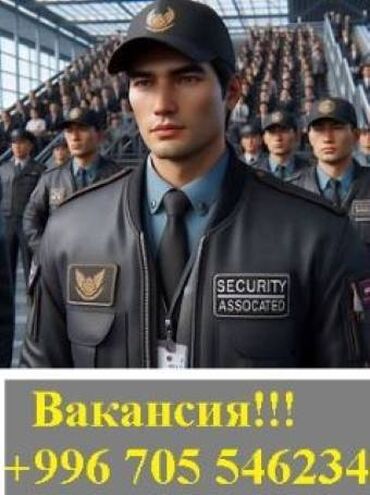 SECURITY
ASSOCATED

Вакансия!!!
+996 705 546234